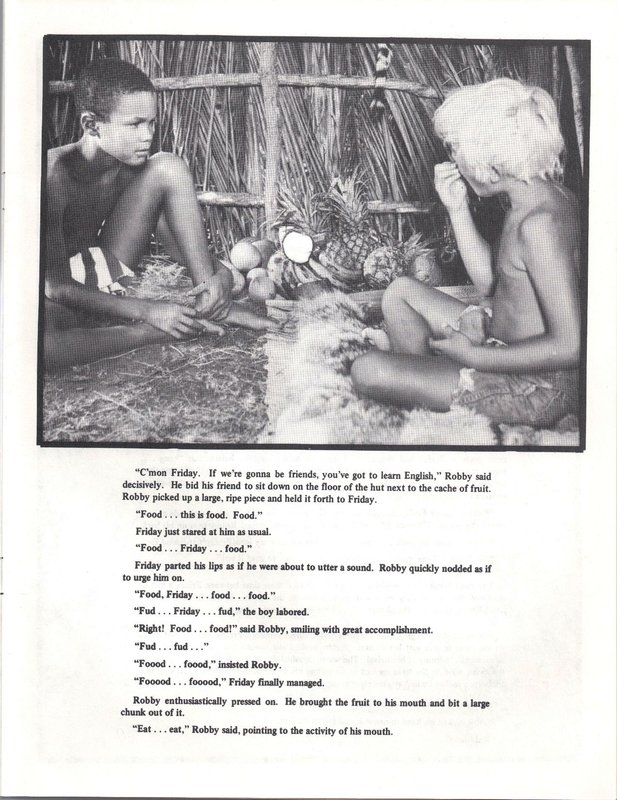 "C'mon Friday. If we're gonna be friends, you've got to learn English," Robby said decisively. He bid his friend to sit down on the floor of the hut next to the cache of fruit. Robby picked up a large, ripe piece and held it forth to Friday.

"Food . . . this is food. Food."

Friday just stared at him as usual.

"Food . . . Friday . . . food."

Friday parted his lips as if he were about to utter a sound. Robby quickly nodded as if to urge him on.

"Food, Friday . . . food . . . food."

"Fud . . . Friday . . . fud," the boy labored.

"Right! Food . . . food!" said Robby, smiling with great accomplishment.

"Fud . . . fud . . ."

"Foood . . . foood," insisted Robby.

"Fooood . . . fooood," Friday finally managed.

Robby enthusiastically pressed on. He brought the fruit to his mouth and bit a large chunk out of it.

"Eat . . . eat," Robby said, pointing to the activity of his mouth.